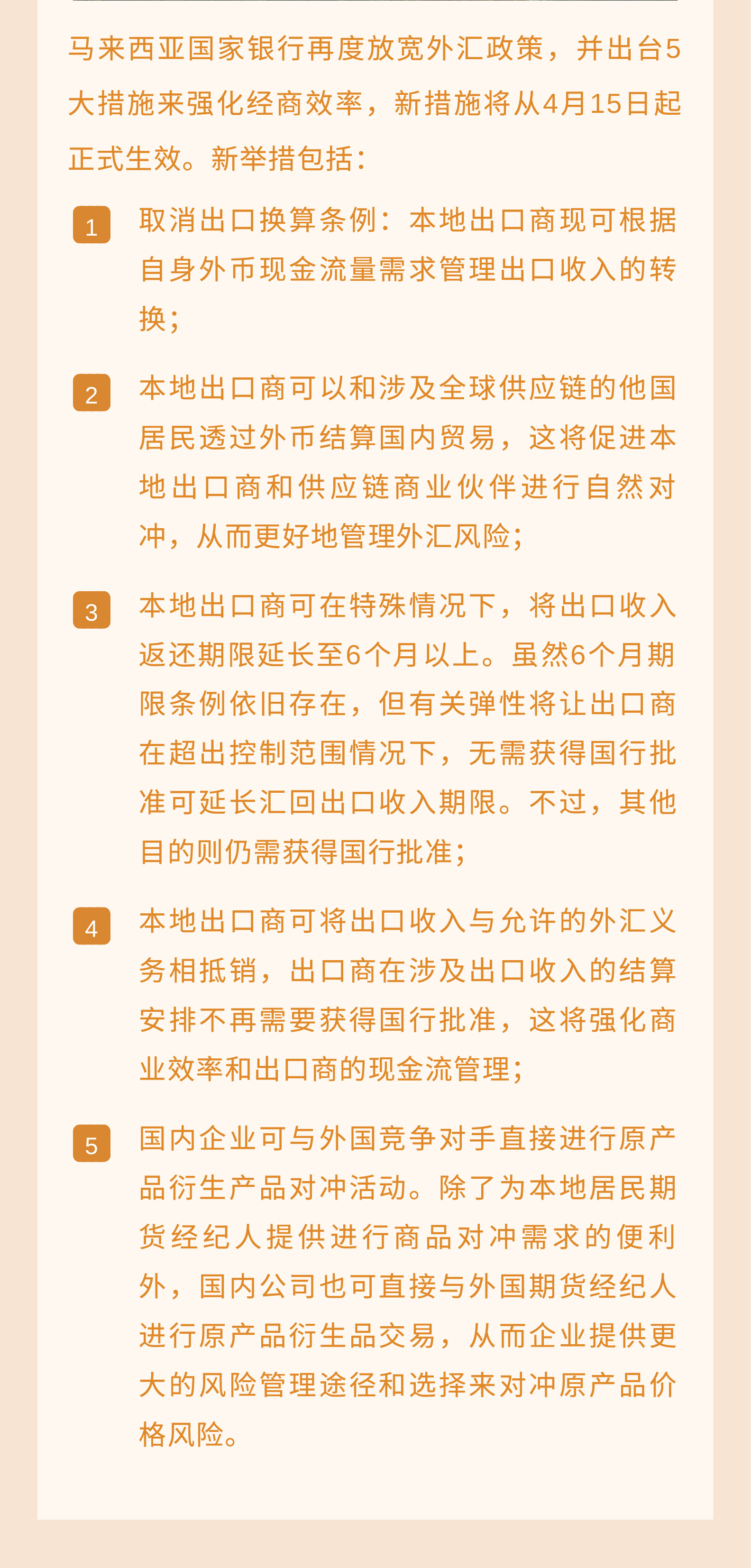 马来西亚国家银行再度放宽外汇政策，并出台5大措施来强化经商效率，新措施将从4月15日起正式生效。新举措包括：

1 取消出口换算条例：本地出口商现可根据自身外币现金流量需求管理出口收入的转换；

2 本地出口商可以和涉及全球供应链的他国居民透过外币结算国内贸易，这将促进本地出口商和供应链商业伙伴进行自然对冲，从而更好地管理外汇风险；

3 本地出口商可在特殊情况下，将出口收入返还期限延长至6个月以上。虽然6个月期限条例依旧存在，但有关弹性将让出口商在超出控制范围情况下，无需获得国行批准可延长汇回出口收入期限。不过，其他目的则仍需获得国行批准；

4 本地出口商可将出口收入与允许的外汇义务相抵销，出口商在涉及出口收入的结算安排不再需要获得国行批准，这将强化商业效率和出口商的现金流管理；

5 国内企业可与外国竞争对手直接进行原产品衍生产品对冲活动。除了为本地居民期货经纪人提供进行商品对冲需求的便利外，国内公司也可直接与外国期货经纪人进行原产品衍生品交易，从而企业提供更大的风险管理途径和选择来对冲原产品价格风险。